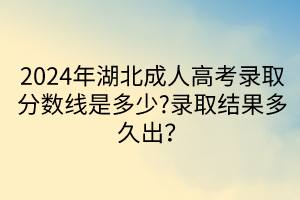 2024年湖北成人高考录取分数线是多少?录取结果多久出?